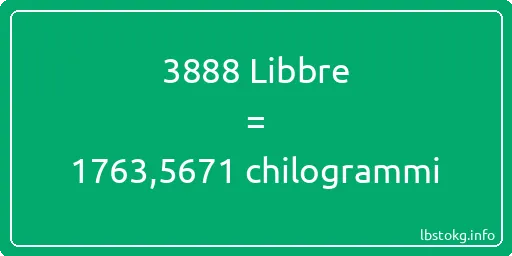 3888 Libbre

=

1763,5671 chilogrammi

lbstokg.info